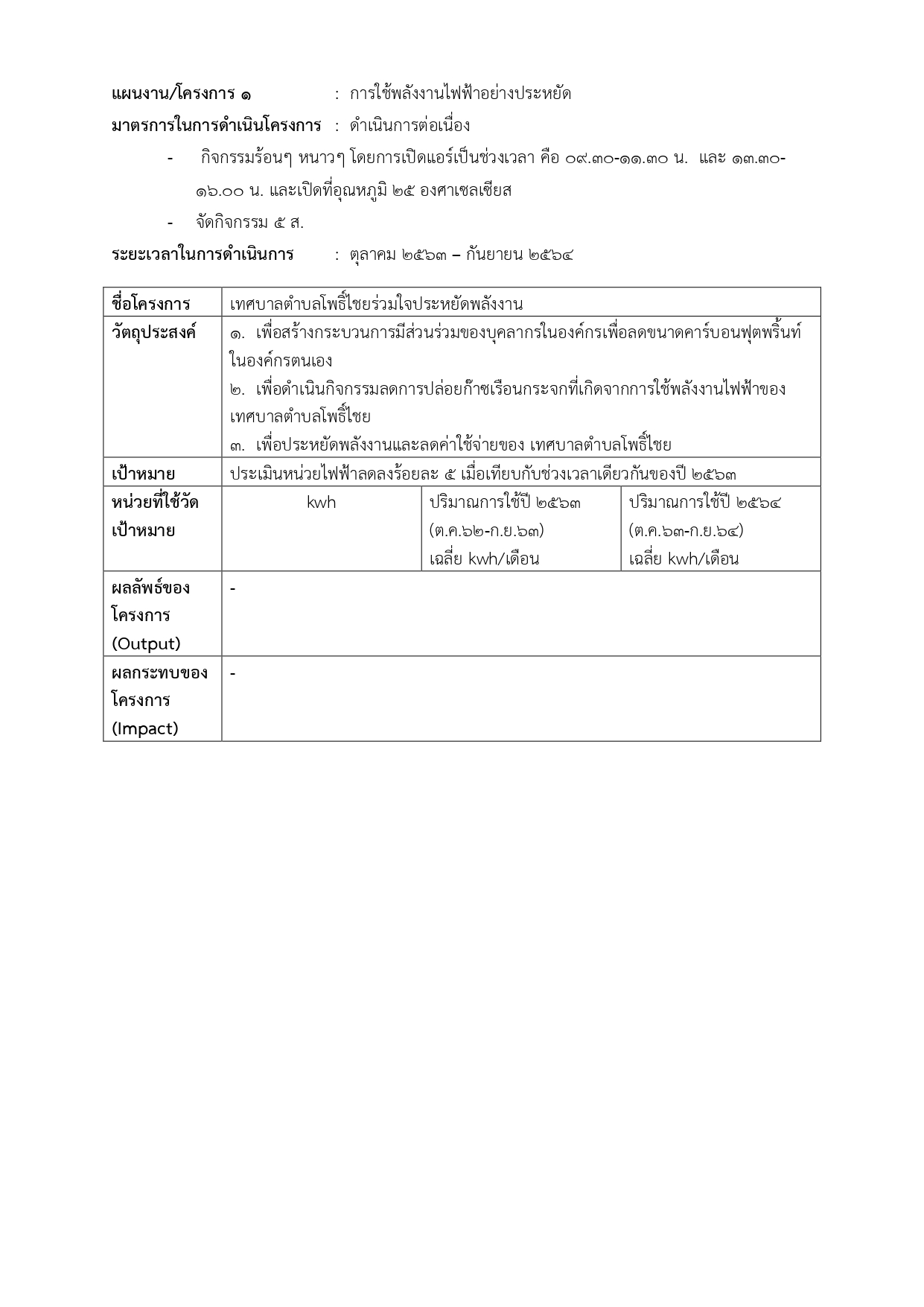 แผนงาน/โครงการ ๑ : การใช้พลังงานไฟฟ้าอย่างประหยัด
มาตรการในการดำเนินโครงการ : ดำเนินการต่อเนื่อง

- กิจกรรมร้อนๆ หนาวๆ โดยการเปิดแอร์เป็นช่วงเวลา คือ ๐๙.๓๐-๑๑.๓๐ น. และ ๑๓.๓๐-๑๖.๐๐ น. และเปิดที่อุณหภูมิ ๒๕ องศาเซลเซียส
- จัดกิจกรรม ๕ ส.

ระยะเวลาในการดำเนินการ : ตุลาคม ๒๕๖๓ – กันยายน ๒๕๖๔

| ชื่อโครงการ | เทศบาลตำบลโพธิ์ไชยร่วมใจประหยัดพลังงาน | | |
|---|---|---|---|
| วัตถุประสงค์ | ๑. เพื่อสร้างกระบวนการมีส่วนร่วมของบุคลากรในองค์กรเพื่อลดขนาดคาร์บอนฟุตพริ้นท์ในองค์กรตนเอง ๒. เพื่อดำเนินกิจกรรมลดการปล่อยก๊าซเรือนกระจกที่เกิดจากการใช้พลังงานไฟฟ้าของเทศบาลตำบลโพธิ์ไชย ๓. เพื่อประหยัดพลังงานและลดค่าใช้จ่ายของ เทศบาลตำบลโพธิ์ไชย | | |
| เป้าหมาย | ประเมินหน่วยไฟฟ้าลดลงร้อยละ ๕ เมื่อเทียบกับช่วงเวลาเดียวกันของปี ๒๕๖๓ | | |
| หน่วยที่ใช้วัดเป้าหมาย | kwh | ปริมาณการใช้ปี ๒๕๖๓ (ต.ค.๖๒-ก.ย.๖๓) เฉลี่ย kwh/เดือน | ปริมาณการใช้ปี ๒๕๖๔ (ต.ค.๖๓-ก.ย.๖๔) เฉลี่ย kwh/เดือน |
| ผลลัพธ์ของโครงการ (Output) | - | | |
| ผลกระทบของโครงการ (Impact) | - | | |